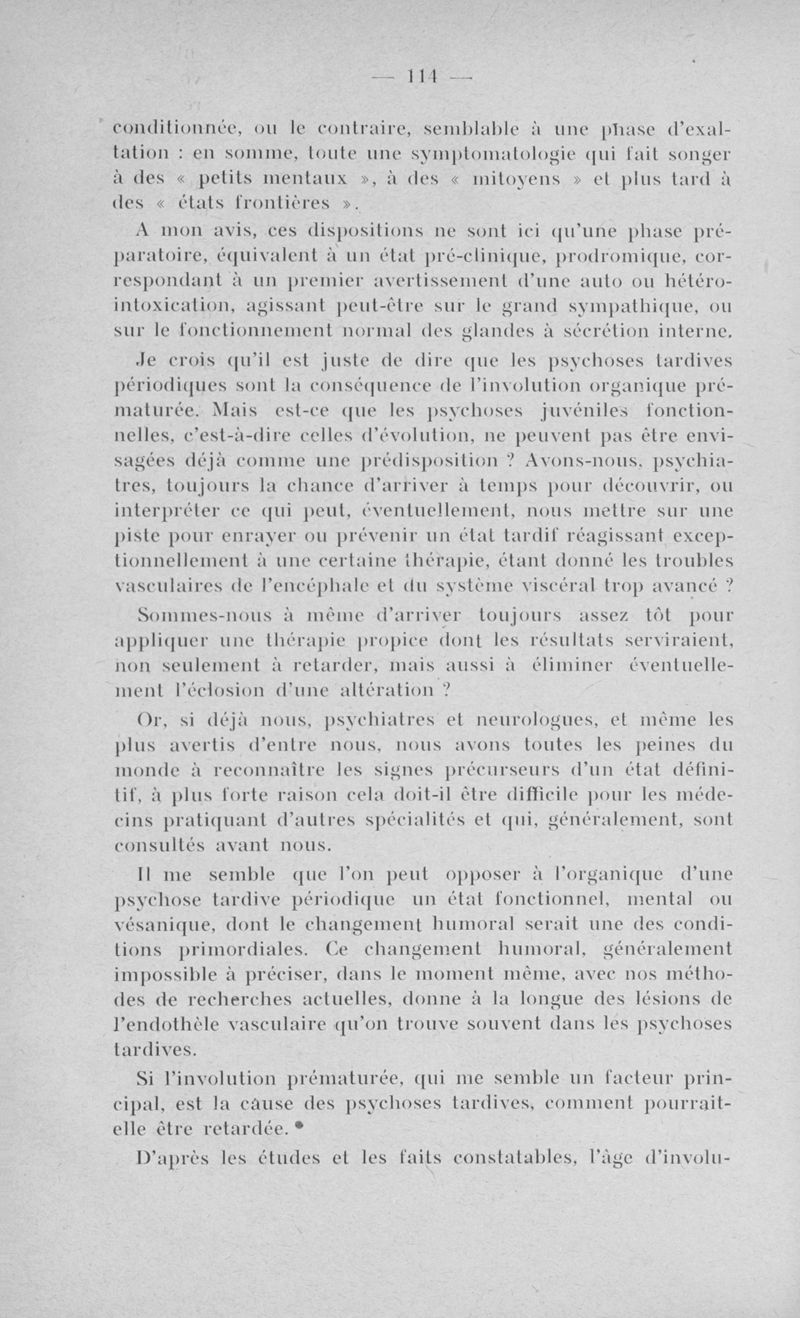 — 114 —

conditionnée, ou le contraire, semblable à une phase d'exaltation : en somme, toute une symptomatologie qui fait songer à des « petits mentaux », à des « mitoyens » et plus tard à des « états frontières ».

A mon avis, ces dispositions ne sont ici qu'une phase préparatoire, équivalent à un état pré-clinique, prodromique, correspondant à un premier avertissement d'une auto ou hétéro-intoxication, agissant peut-être sur le grand sympathique, ou sur le fonctionnement normal des glandes à sécrétion interne.

Je crois qu'il est juste de dire que les psychoses tardives périodiques sont la conséquence de l'involution organique prématurée. Mais est-ce que les psychoses juvéniles fonctionnelles, c'est-à-dire celles d'évolution, ne peuvent pas être envisagées déjà comme une prédisposition ? Avons-nous, psychiatres, toujours la chance d'arriver à temps pour découvrir, ou interpréter ce qui peut, éventuellement, nous mettre sur une piste pour enrayer ou prévenir un état tardif réagissant exceptionnellement à une certaine thérapie, étant donné les troubles vasculaires de l'encéphale et du système viscéral trop avancé ?

Sommes-nous à même d'arriver toujours assez tôt pour appliquer une thérapie propice dont les résultats serviraient, non seulement à retarder, mais aussi à éliminer éventuellement l'éclosion d'une altération ?

Or, si déjà nous, psychiatres et neurologues, et même les plus avertis d'entre nous, nous avons toutes les peines du monde à reconnaître les signes précurseurs d'un état définitif, à plus forte raison cela doit-il être difficile pour les médecins pratiquant d'autres spécialités et qui, généralement, sont consultés avant nous.

Il me semble que l'on peut opposer à l'organique d'une psychose tardive périodique un état fonctionnel, mental ou vésanique, dont le changement humoral serait une des conditions primordiales. Ce changement humoral, généralement impossible à préciser, dans le moment même, avec nos méthodes de recherches actuelles, donne à la longue des lésions de l'endothèle vasculaire qu'on trouve souvent dans les psychoses tardives.

Si l'involution prématurée, qui me semble un facteur principal, est la cause des psychoses tardives, comment pourrait-elle être retardée.

D'après les études et les faits constatables, l'âge d'involu-